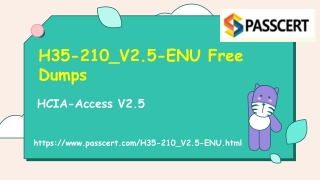 PASSCERT

H35-210_V2.5-ENU Free Dumps

HCIA-Access V2.5

https://www.passcert.com/H35-210_V2.5-ENU.html